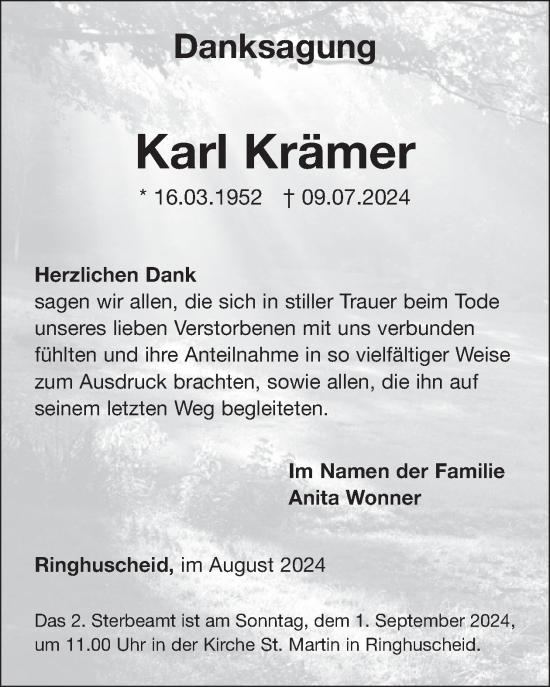 Danksagung

Karl Krämer

* 16.03.1952 † 09.07.2024

Herzlichen Dank
sagen wir allen, die sich in stiller Trauer beim Tode unseres lieben Verstorbenen mit uns verbunden fühlten und ihre Anteilnahme in so vielfältiger Weise zum Ausdruck brachten, sowie allen, die ihn auf seinem letzten Weg begleiteten.

Im Namen der Familie
Anita Wonner

Ringhuscheid, im August 2024

Das 2. Sterbeamt ist am Sonntag, dem 1. September 2024, um 11.00 Uhr in der Kirche St. Martin in Ringhuscheid.